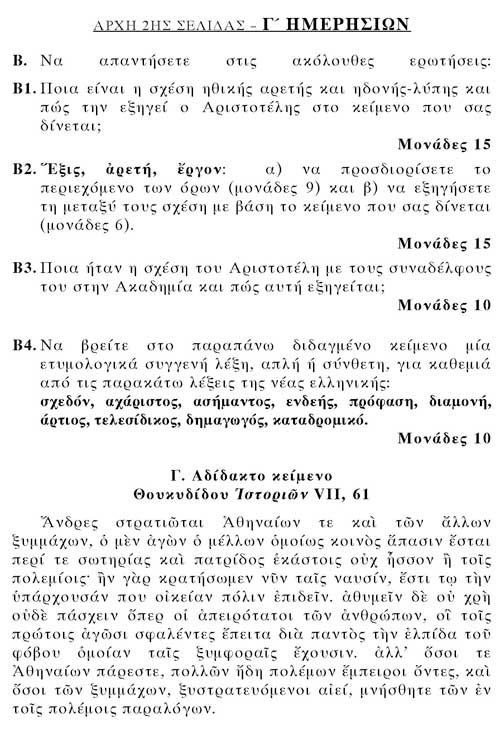 ΑΡΧΗ 2ΗΣ ΣΕΛΙΔΑΣ – Γ΄ ΗΜΕΡΗΣΙΩΝ

Β. Να απαντήσετε στις ακόλουθες ερωτήσεις:

Β1. Ποια είναι η σχέση ηθικής αρετής και ηδονής-λύπης και πώς την εξηγεί ο Αριστοτέλης στο κείμενο που σας δίνεται;

Μονάδες 15

Β2. Ἕξις, ἀρετή, ἔργον: α) να προσδιορίσετε το περιεχόμενο των όρων (μονάδες 9) και β) να εξηγήσετε τη μεταξύ τους σχέση με βάση το κείμενο που σας δίνεται (μονάδες 6).

Μονάδες 15

Β3. Ποια ήταν η σχέση του Αριστοτέλη με τους συναδέλφους του στην Ακαδημία και πώς αυτή εξηγείται;

Μονάδες 10

Β4. Να βρείτε στο παραπάνω διδαγμένο κείμενο μία ετυμολογικά συγγενή λέξη, απλή ή σύνθετη, για καθεμιά από τις παρακάτω λέξεις της νέας ελληνικής: σχεδόν, αχάριστος, ασήμαντος, ενδεής, πρόφαση, διαμονή, άρτιος, τελεσίδικος, δημαγωγός, καταδρομικό.

Μονάδες 10

Γ. Αδίδακτο κείμενο
Θουκυδίδου Ἱστοριῶν VII, 61

Ἄνδρες στρατιῶται Ἀθηναίων τε καὶ τῶν ἄλλων ξυμμάχων, ὁ μὲν ἀγὼν ὁ μέλλων ὁμοίως κοινὸς ἅπασιν ἔσται περί τε σωτηρίας καὶ πατρίδος ἑκάστοις οὐχ ἧσσον ἢ τοῖς πολεμίοις· ἢν γὰρ κρατήσωμεν νῦν ταῖς ναυσίν, ἔστι τῳ τὴν ὑπάρχουσάν που οἰκείαν πόλιν ἐπιδεῖν. ἀθυμεῖν δὲ οὐ χρὴ οὐδὲ πάσχειν ὅπερ οἱ ἀπειρότατοι τῶν ἀνθρώπων, οἳ τοῖς πρώτοις ἀγῶσι σφαλέντες ἔπειτα διὰ παντὸς τὴν ἐλπίδα τοῦ φόβου ὁμοίαν ταῖς ξυμφοραῖς ἔχουσιν. ἀλλ' ὅσοι τε Ἀθηναίων πάρεστε, πολλῶν ἤδη πολέμων ἔμπειροι ὄντες, καὶ ὅσοι τῶν ξυμμάχων, ξυστρατευόμενοι αἰεί, μνήσθητε τῶν ἐν τοῖς πολέμοις παραλόγων.